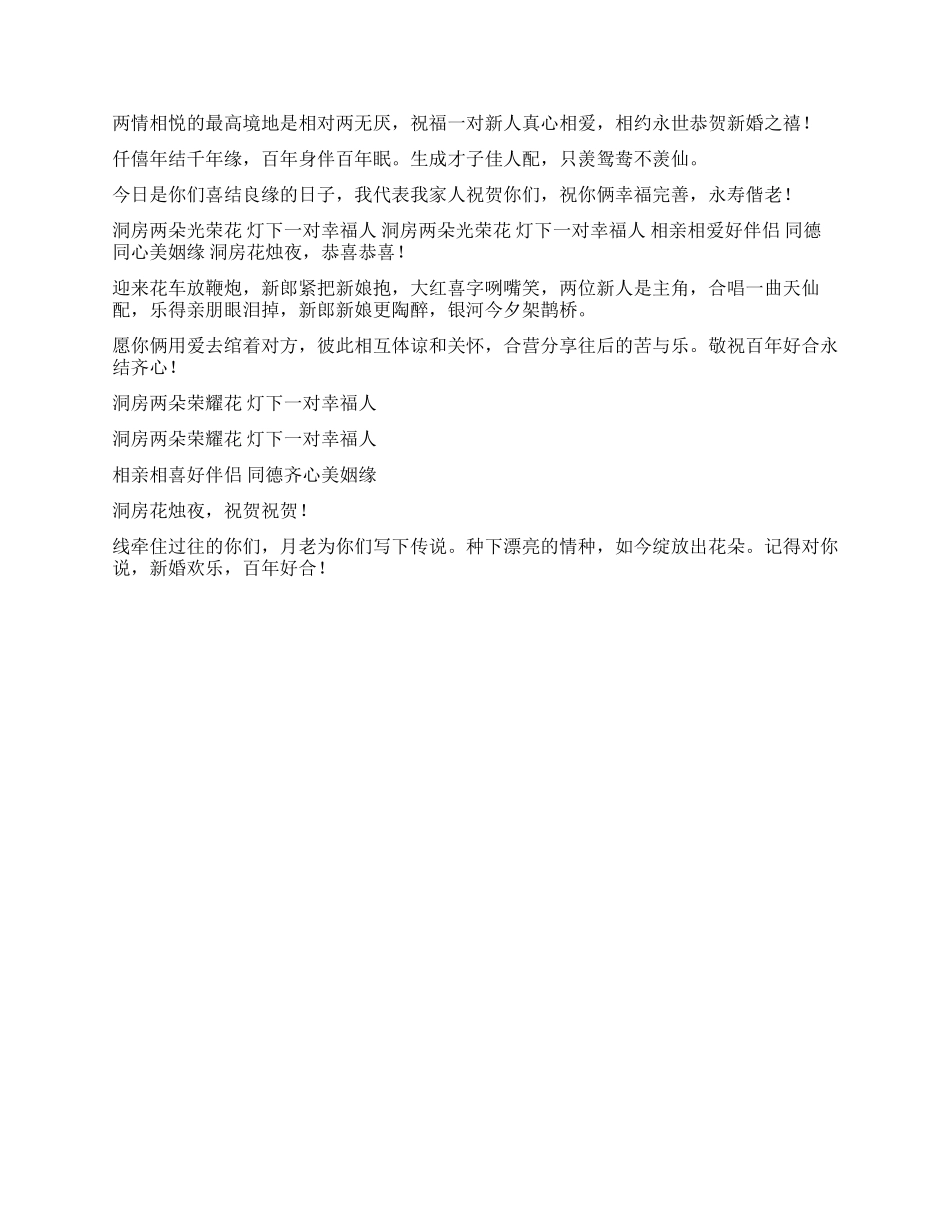 两情相悦的最高境地是相对两无厌，祝福一对新人真心相爱，相约永世恭贺新婚之禧！

仟僖年结千年缘，百年身伴百年眠。生成才子佳人配，只羡鸳鸯不羡仙。

今日是你们喜结良缘的日子，我代表我家人祝贺你们，祝你俩幸福完善，永寿偕老！

洞房两朵光荣花 灯下一对幸福人 洞房两朵光荣花 灯下一对幸福人 相亲相爱好伴侣 同德同心美姻缘 洞房花烛夜，恭喜恭喜！

迎来花车放鞭炮，新郎紧把新娘抱，大红喜字咧嘴笑，两位新人是主角，合唱一曲天仙配，乐得亲朋眼泪掉，新郎新娘更陶醉，银河今夕架鹊桥。

愿你俩用爱去绾着对方，彼此相互体谅和关怀，合营分享往后的苦与乐。敬祝百年好合永结齐心！

洞房两朵荣耀花 灯下一对幸福人

洞房两朵荣耀花 灯下一对幸福人

相亲相喜好伴侣 同德齐心美姻缘

洞房花烛夜，祝贺祝贺！

线牵住过往的你们，月老为你们写下传说。种下漂亮的情种，如今绽放出花朵。记得对你说，新婚欢乐，百年好合！